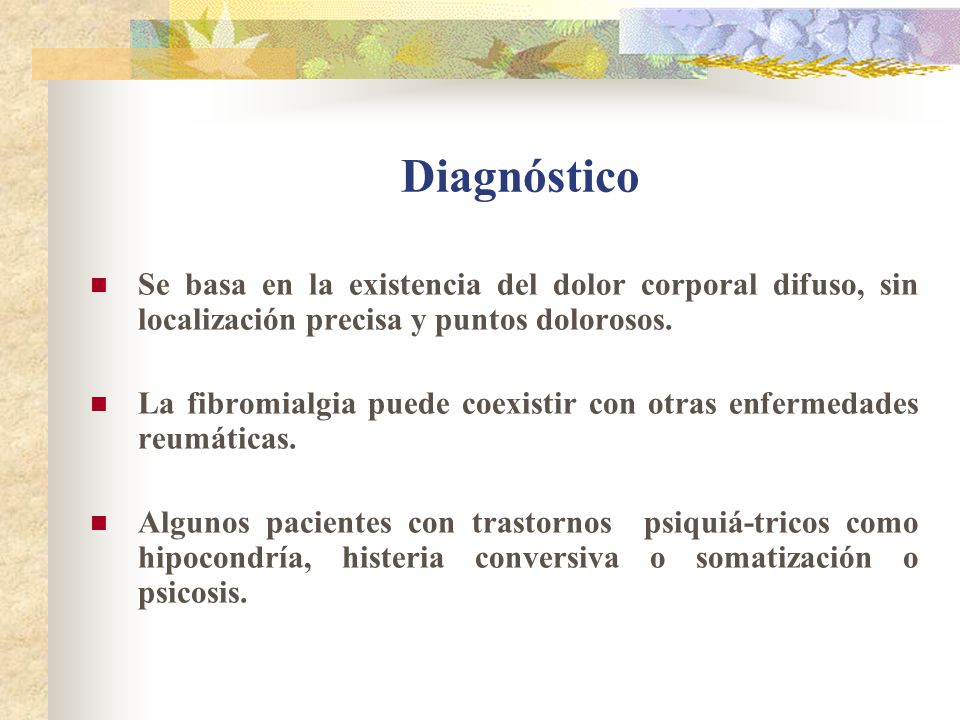 Diagnóstico

Se basa en la existencia del dolor corporal difuso, sin localización precisa y puntos dolorosos.

La fibromialgia puede coexistir con otras enfermedades reumáticas.

Algunos pacientes con trastornos psiquiá-tricos como hipocondría, histeria conversiva o somatización o psicosis.